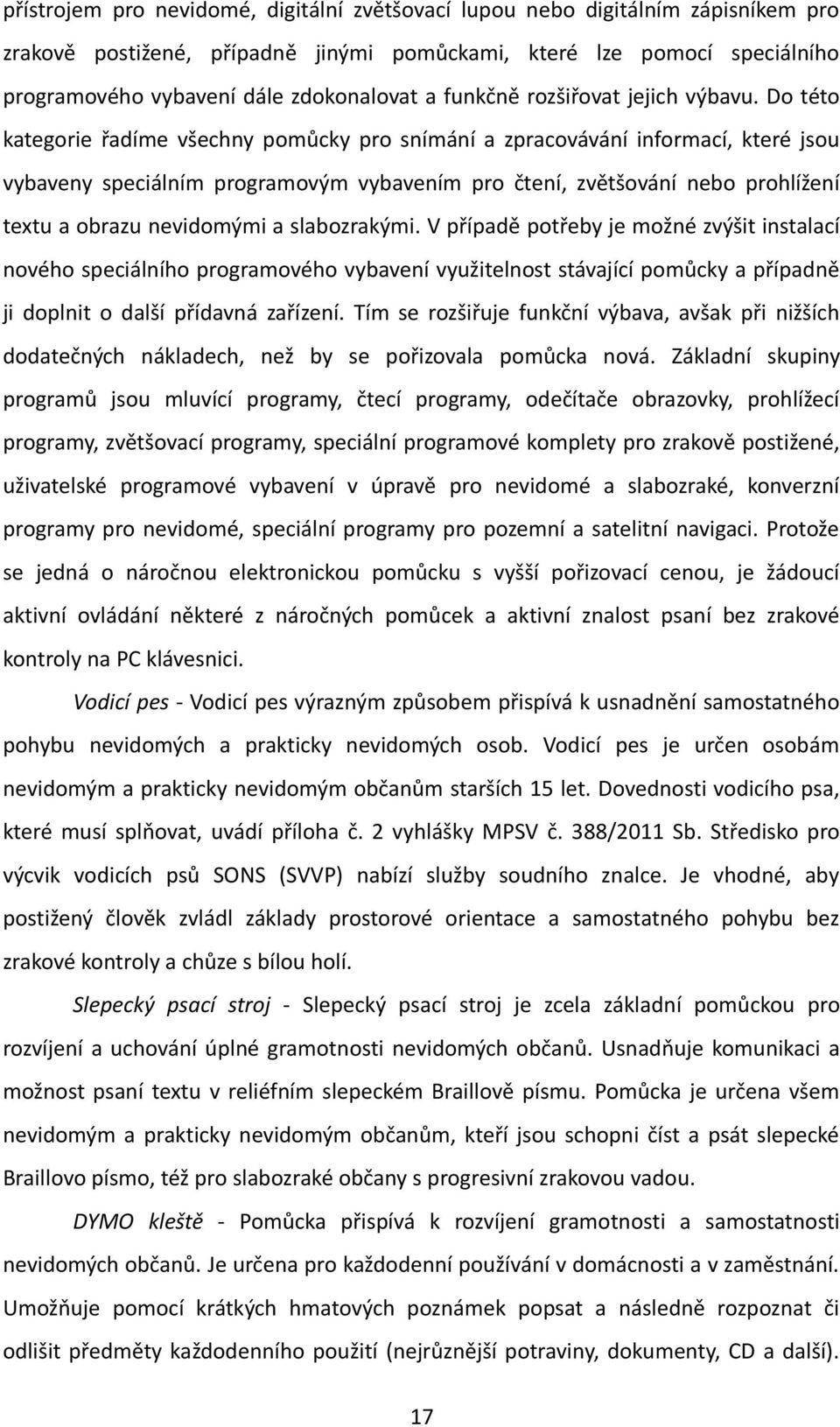 přístrojem pro nevidomé, digitální zvětšovací lupou nebo digitálním zápisníkem pro zrakově postižené, případně jinými pomůckami, které lze pomocí speciálního programového vybavení dále zdokonalovat a funkčně rozšiřovat jejich výbavu. Do této kategorie řadíme všechny pomůcky pro snímání a zpracovávání informací, které jsou vybaveny speciálním programovým vybavením pro čtení, zvětšování nebo prohlížení textu a obrazu nevidomými a slabozrakými. V případě potřeby je možné zvýšit instalací nového speciálního programového vybavení využitelnost stávající pomůcky a případně ji doplnit o další přídavná zařízení. Tím se rozšiřuje funkční výbava, avšak při nižších dodatečných nákladech, než by se pořizovala pomůcka nová. Základní skupiny programů jsou mluvící programy, čtecí programy, odečítače obrazovky, prohlížecí programy, zvětšovací programy, speciální programové komplety pro zrakově postižené, uživatelské programové vybavení v úpravě pro nevidomé a slabozraké, konverzní programy pro nevidomé, speciální programy pro pozemní a satelitní navigaci. Protože se jedná o náročnou elektronickou pomůcku s vyšší pořizovací cenou, je žádoucí aktivní ovládání některé z náročných pomůcek a aktivní znalost psaní bez zrakové kontroly na PC klávesnici.

Vodicí pes - Vodicí pes výrazným způsobem přispívá k usnadnění samostatného pohybu nevidomých a prakticky nevidomých osob. Vodicí pes je určen osobám nevidomým a prakticky nevidomým občanům starších 15 let. Dovednosti vodicího psa, které musí splňovat, uvádí příloha č. 2 vyhlášky MPSV č. 388/2011 Sb. Středisko pro výcvik vodicích psů SONS (SVVP) nabízí služby soudního znalce. Je vhodné, aby postižený člověk zvládl základy prostorové orientace a samostatného pohybu bez zrakové kontroly a chůze s bílou holí.

Slepecký psací stroj - Slepecký psací stroj je zcela základní pomůckou pro rozvíjení a uchování úplné gramotnosti nevidomých občanů. Usnadňuje komunikaci a možnost psaní textu v reliéfním slepeckém Braillově písmu. Pomůcka je určena všem nevidomým a prakticky nevidomým občanům, kteří jsou schopni číst a psát slepecké Braillovo písmo, též pro slabozraké občany s progresivní zrakovou vadou.

DYMO kleště - Pomůcka přispívá k rozvíjení gramotnosti a samostatnosti nevidomých občanů. Je určena pro každodenní používání v domácnosti a v zaměstnání. Umožňuje pomocí krátkých hmatových poznámek popsat a následně rozpoznat či odlišit předměty každodenního použití (nejrůznější potraviny, dokumenty, CD a další).

17